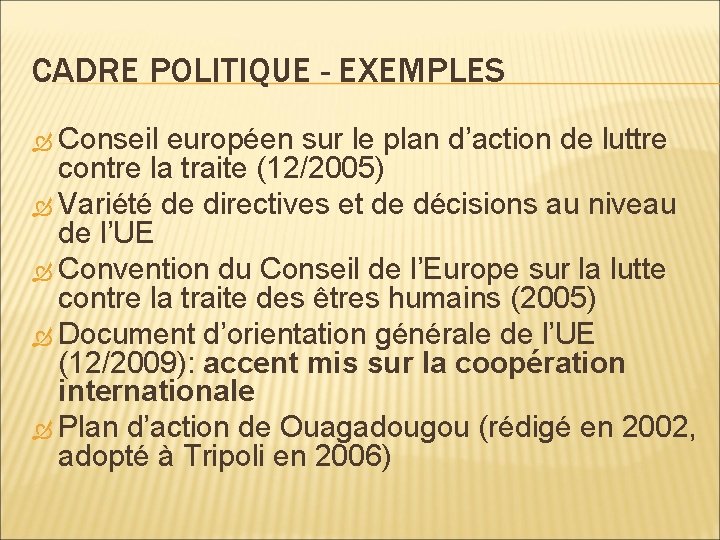 CADRE POLITIQUE - EXEMPLES

Conseil européen sur le plan d’action de luttre contre la traite (12/2005)

Variété de directives et de décisions au niveau de l’UE

Convention du Conseil de l’Europe sur la lutte contre la traite des êtres humains (2005)

Document d’orientation générale de l’UE (12/2009): accent mis sur la coopération internationale

Plan d’action de Ouagadougou (rédigé en 2002, adopté à Tripoli en 2006)